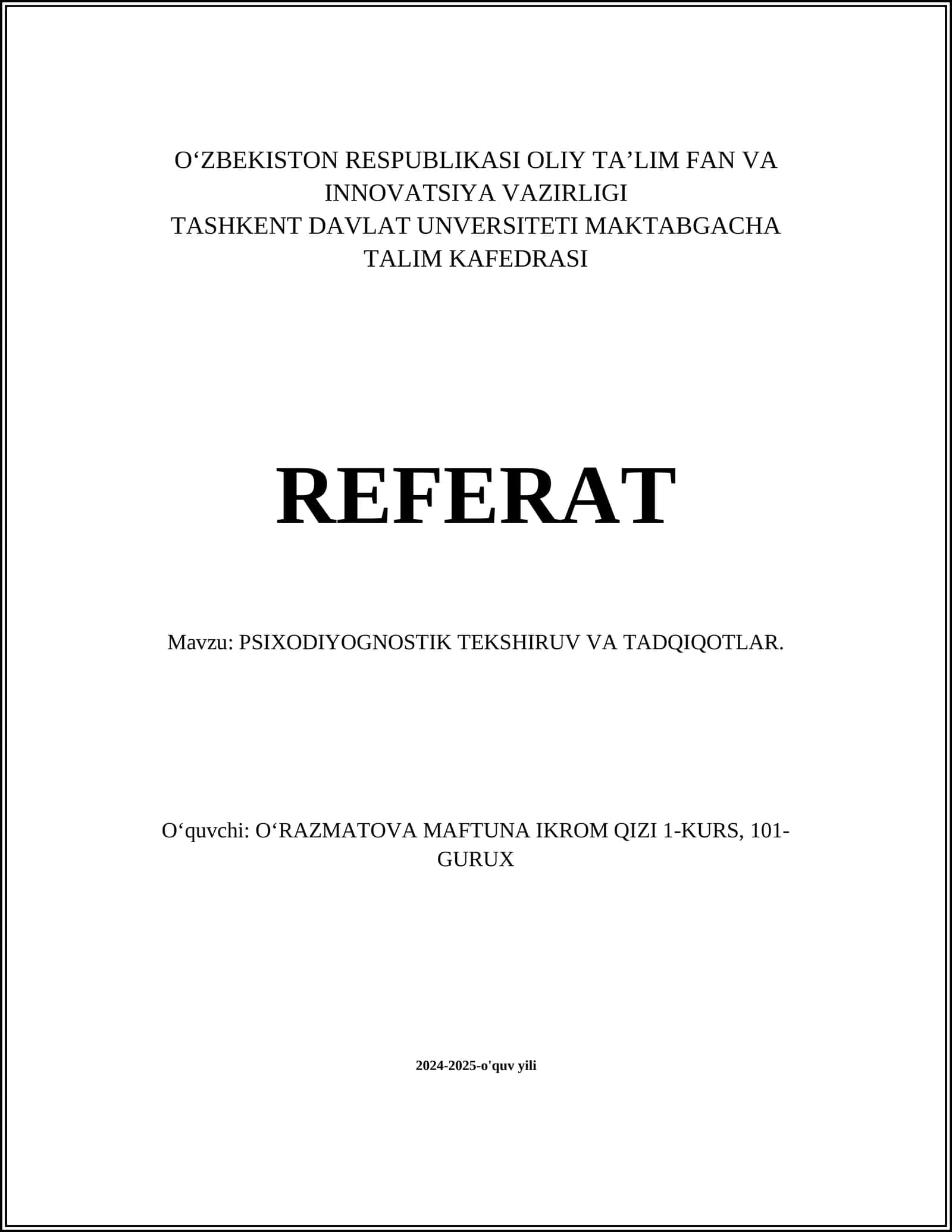 O‘ZBEKISTON RESPUBLIKASI OLIY TA’LIM FAN VA INNOVATSIYA VAZIRLIGI
TASHKENT DAVLAT UNVERSITETI MAKTABGACHA TALIM KAFEDRASI

REFERAT

Mavzu: PSIXODIYOGNOSTIK TEKSHIRUV VA TADQIQOTLAR.

O‘quvchi: O‘RAZMATOVA MAFTUNA IKROM QIZI 1-KURS, 101-GURUX

2024-2025-o'quv yili